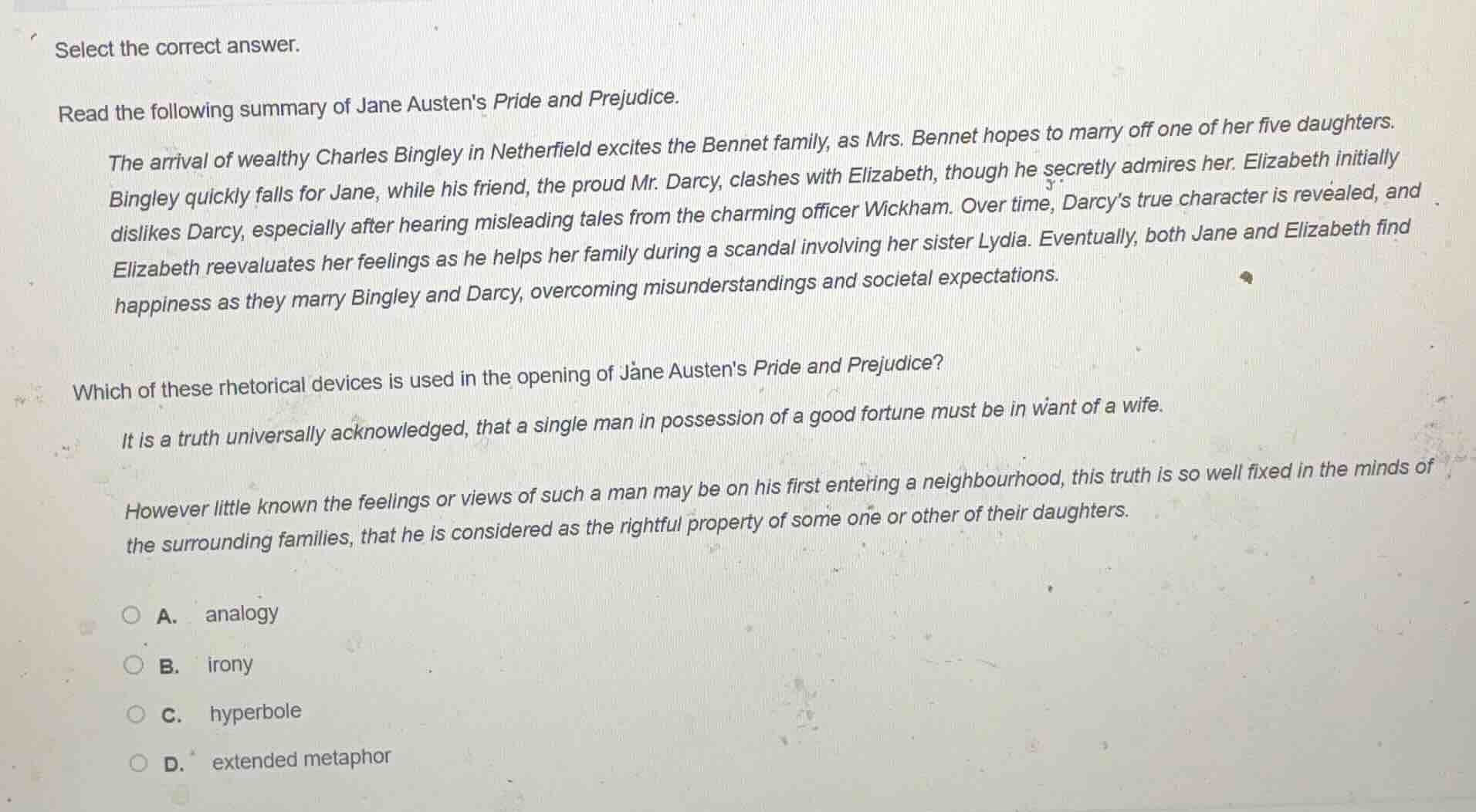 Select the correct answer.

Read the following summary of Jane Austen's Pride and Prejudice.

The arrival of wealthy Charles Bingley in Netherfield excites the Bennet family, as Mrs. Bennet hopes to marry off one of her five daughters. Bingley quickly falls for Jane, while his friend, the proud Mr. Darcy, clashes with Elizabeth, though he secretly admires her. Elizabeth initially dislikes Darcy, especially after hearing misleading tales from the charming officer Wickham. Over time, Darcy's true character is revealed, and Elizabeth reevaluates her feelings as he helps her family during a scandal involving her sister Lydia. Eventually, both Jane and Elizabeth find happiness as they marry Bingley and Darcy, overcoming misunderstandings and societal expectations.

Which of these rhetorical devices is used in the opening of Jane Austen's Pride and Prejudice?

It is a truth universally acknowledged, that a single man in possession of a good fortune must be in want of a wife.

However little known the feelings or views of such a man may be on his first entering a neighbourhood, this truth is so well fixed in the minds of the surrounding families, that he is considered as the rightful property of some one or other of their daughters.

A. analogy

B. irony

C. hyperbole

D. extended metaphor